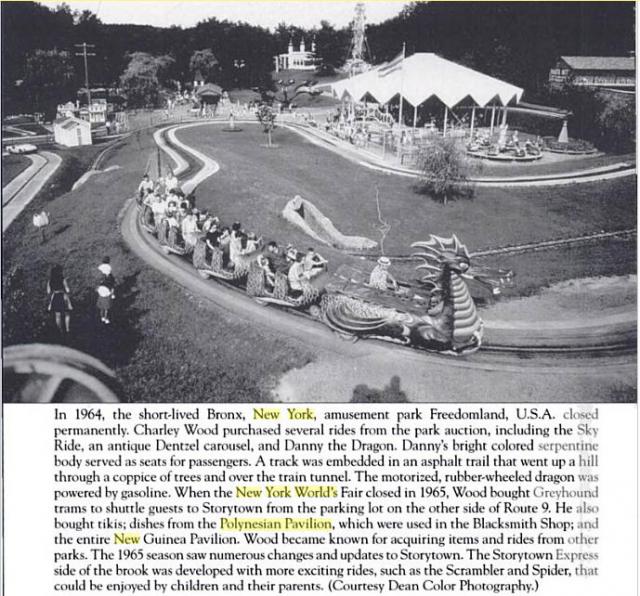 In 1964, the short-lived Bronx, New York, amusement park Freedomland, U.S.A. closed permanently. Charley Wood purchased several rides from the park auction, including the Sky Ride, an antique Dentzel carousel, and Danny the Dragon. Danny's bright colored serpentine body served as seats for passengers. A track was embedded in an asphalt trail that went up a hill through a coppice of trees and over the train tunnel. The motorized, rubber-wheeled dragon was powered by gasoline. When the New York World's Fair closed in 1965, Wood bought Greyhound trams to shuttle guests to Storytown from the parking lot on the other side of Route 9. He also bought tikis; dishes from the Polynesian Pavilion, which were used in the Blacksmith Shop; and the entire New Guinea Pavilion. Wood became known for acquiring items and rides from other parks. The 1965 season saw numerous changes and updates to Storytown. The Storytown Express side of the brook was developed with more exciting rides, such as the Scrambler and Spider, that could be enjoyed by children and their parents. (Courtesy Dean Color Photography.)